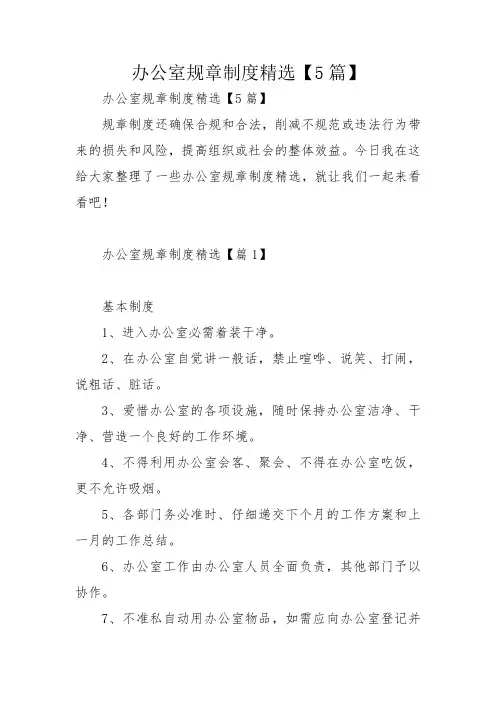 办公室规章制度精选【5篇】

办公室规章制度精选【5篇】

规章制度还确保合规和合法，削减不规范或违法行为带来的损失和风险，提高组织或社会的整体效益。今日我在这给大家整理了一些办公室规章制度精选，就让我们一起来看看吧！

办公室规章制度精选【篇1】

基本制度

1、进入办公室必需着装干净。

2、在办公室自觉讲一般话，禁止喧哗、说笑、打闹，说粗话、脏话。

3、爱惜办公室的各项设施，随时保持办公室洁净、干净、营造一个良好的工作环境。

4、不得利用办公室会客、聚会、不得在办公室吃饭，更不允许吸烟。

5、各部门务必准时、仔细递交下个月的工作方案和上一月的工作总结。

6、办公室工作由办公室人员全面负责，其他部门予以协作。

7、不准私自动用办公室物品，如需应向办公室登记并